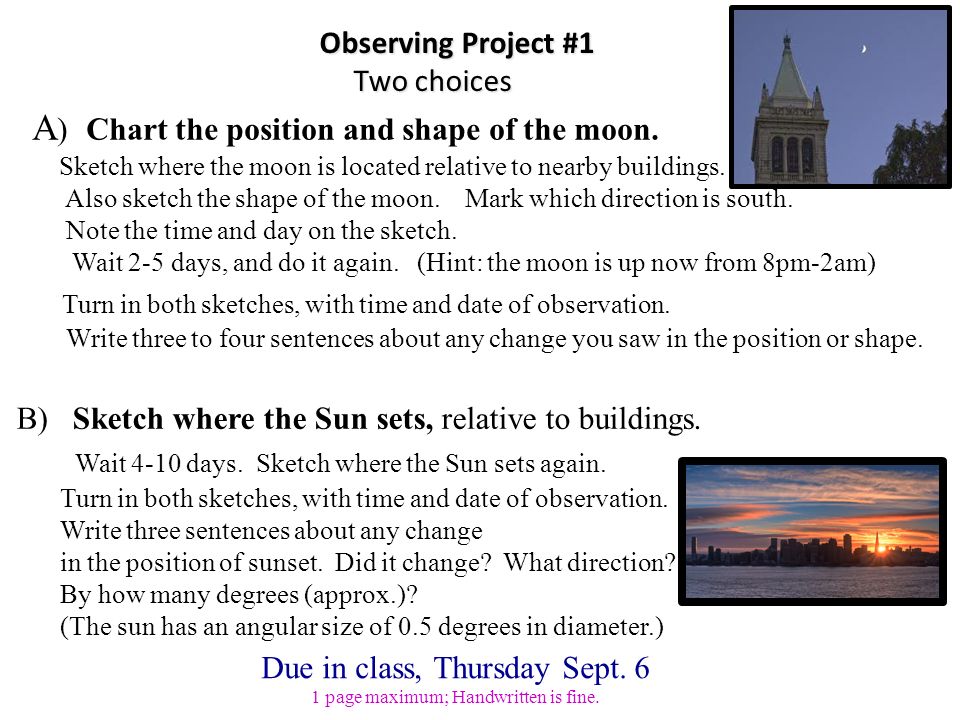 Observing Project #1
Two choices

A) Chart the position and shape of the moon.
Sketch where the moon is located relative to nearby buildings.
Also sketch the shape of the moon. Mark which direction is south.
Note the time and day on the sketch.
Wait 2-5 days, and do it again. (Hint: the moon is up now from 8pm-2am)

Turn in both sketches, with time and date of observation.
Write three to four sentences about any change you saw in the position or shape.

B) Sketch where the Sun sets, relative to buildings.
Wait 4-10 days. Sketch where the Sun sets again.
Turn in both sketches, with time and date of observation.
Write three sentences about any change in the position of sunset. Did it change? What direction? By how many degrees (approx.)?
(The sun has an angular size of 0.5 degrees in diameter.)

Due in class, Thursday Sept. 6
1 page maximum; Handwritten is fine.